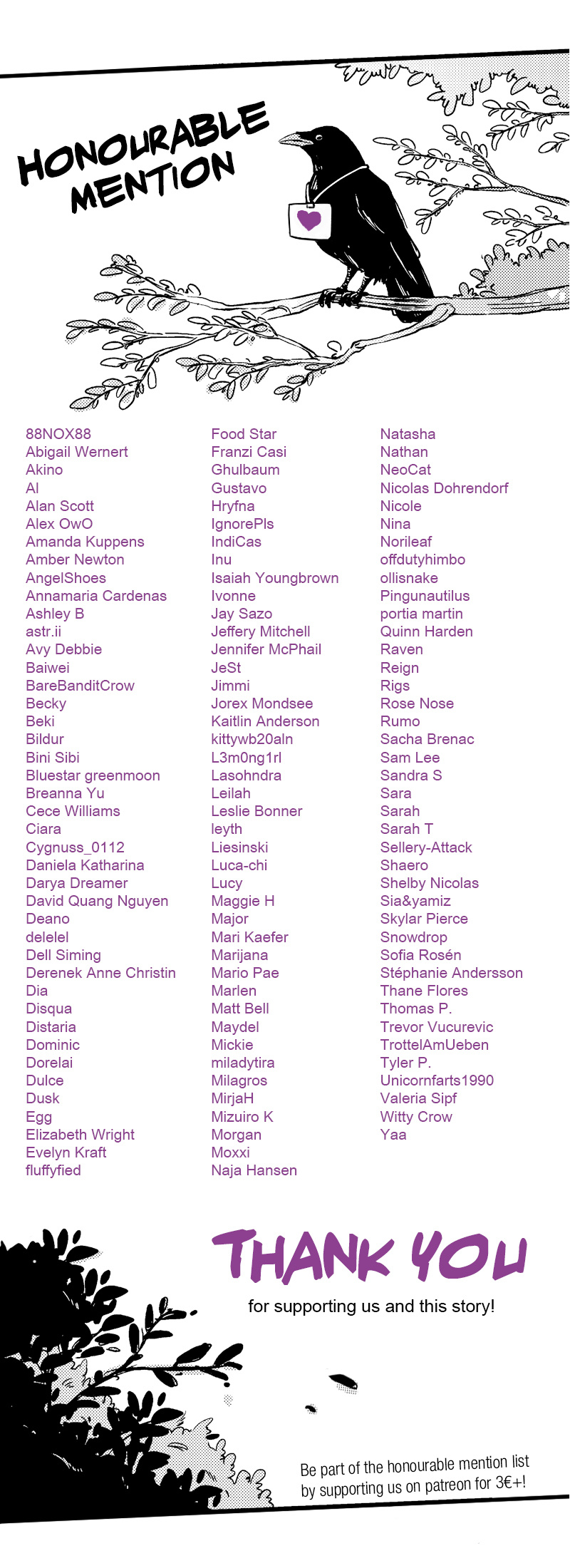 HONOURABLE MENTION

88NOX88
Abigail Wernert
Akino
Al
Alan Scott
Alex OwO
Amanda Kuppens
Amber Newton
AngelShoes
Annamaria Cardenas
Ashley B
astr.ii
Avy Debbie
Baiwei
BareBanditCrow
Becky
Beki
Bildur
Bini Sibi
Bluestar greenmoon
Breanna Yu
Cece Williams
Ciara
Cygnuss_0112
Daniela Katharina
Darya Dreamer
David Quang Nguyen
Deano
delelel
Dell Siming
Derenek Anne Christin
Dia
Disqua
Distaria
Dominic
Dorelai
Dulce
Dusk
Egg
Elizabeth Wright
Evelyn Kraft
fluffyfied

Food Star
Franzi Casi
Ghulbaum
Gustavo
Hryfna
IgnorePls
IndiCas
Inu
Isaiah Youngbrown
Ivonne
Jay Sazo
Jeffery Mitchell
Jennifer McPhail
JeSt
Jimmi
Jorex Mondsee
Kaitlin Anderson
kittywb20aln
L3m0ng1rl
Lasohndra
Leilah
Leslie Bonner
leyth
Liesinski
Luca-chi
Lucy
Maggie H
Major
Mari Kaefer
Marijana
Mario Pae
Marlen
Matt Bell
Maydel
Mickie
miladytira
Milagros
MirjaH
Mizuiro K
Morgan
Moxxi
Naja Hansen

Natasha
Nathan
NeoCat
Nicolas Dohrendorf
Nicole
Nina
Norileaf
offdutyhimbo
ollisnake
Pingunautilus
portia martin
Quinn Harden
Raven
Reign
Rigs
Rose Nose
Rumo
Sacha Brenac
Sam Lee
Sandra S
Sara
Sarah
Sarah T
Sellery-Attack
Shaero
Shelby Nicolas
Sia&yamiz
Skylar Pierce
Snowdrop
Sofia Rosén
Stéphanie Andersson
Thane Flores
Thomas P.
Trevor Vucurevic
TrottelAmUeben
Tyler P.
Unicornfarts1990
Valeria Sipf
Witty Crow
Yaa

THANK YOU
for supporting us and this story!

Be part of the honourable mention list by supporting us on patreon for 3€+!